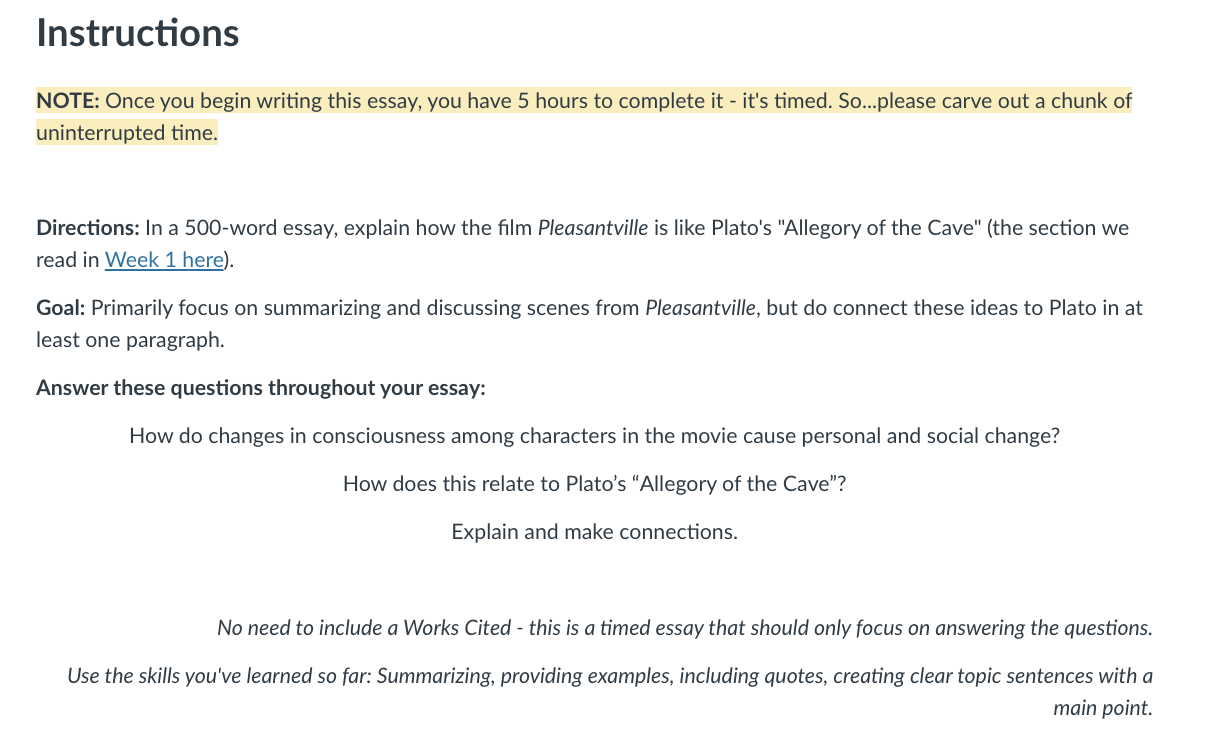 Instructions

NOTE: Once you begin writing this essay, you have 5 hours to complete it - it's timed. So...please carve out a chunk of uninterrupted time.

Directions: In a 500-word essay, explain how the film Pleasantville is like Plato's "Allegory of the Cave" (the section we read in Week 1 here).

Goal: Primarily focus on summarizing and discussing scenes from Pleasantville, but do connect these ideas to Plato in at least one paragraph.

Answer these questions throughout your essay:

How do changes in consciousness among characters in the movie cause personal and social change?

How does this relate to Plato's "Allegory of the Cave"?

Explain and make connections.

No need to include a Works Cited - this is a timed essay that should only focus on answering the questions.

Use the skills you've learned so far: Summarizing, providing examples, including quotes, creating clear topic sentences with a main point.